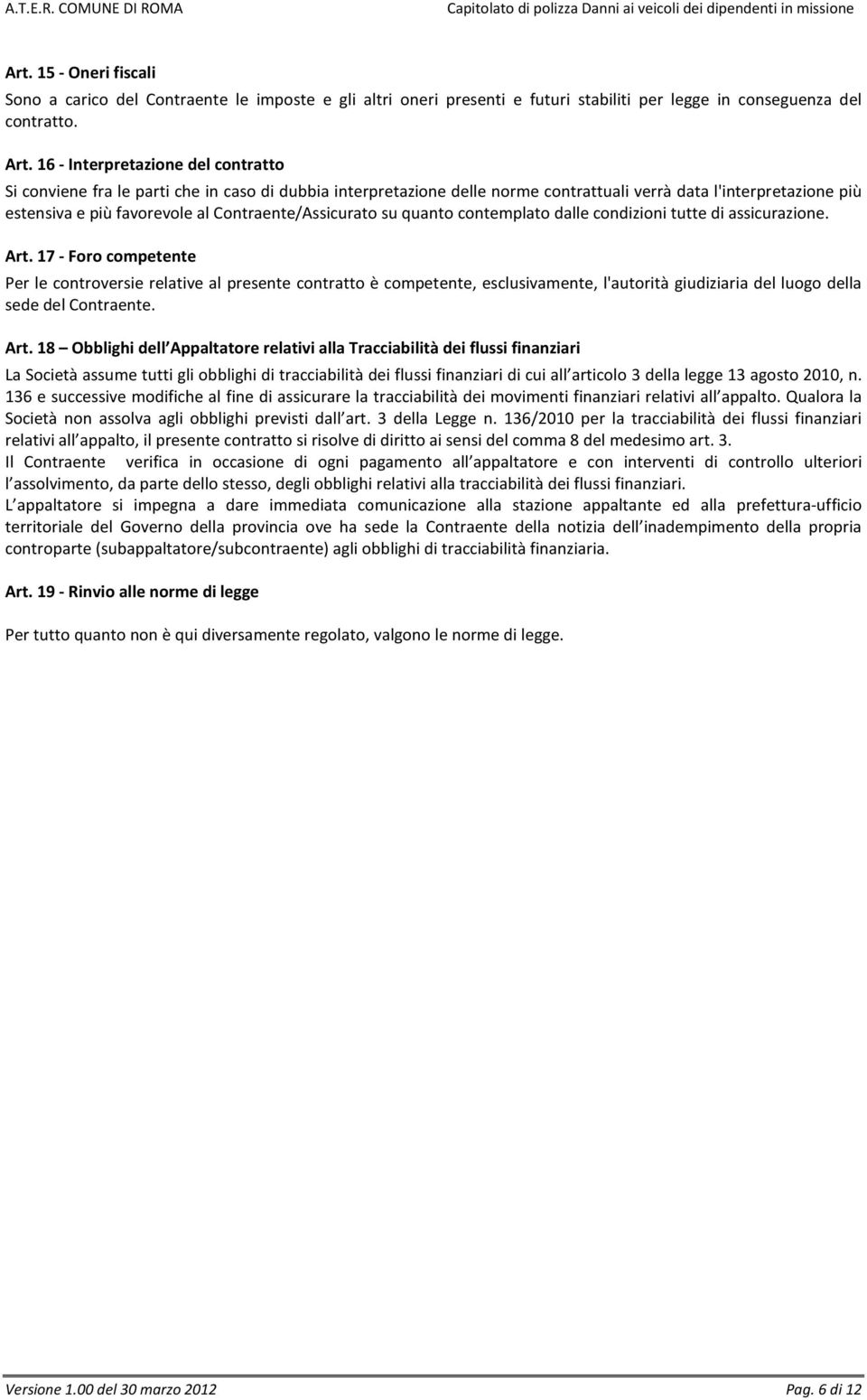 A.T.E.R. COMUNE DI ROMA Capitolato di polizza Danni ai veicoli dei dipendenti in missione

Art. 15 - Oneri fiscali

Sono a carico del Contraente le imposte e gli altri oneri presenti e futuri stabiliti per legge in conseguenza del contratto.

Art. 16 - Interpretazione del contratto

Si conviene fra le parti che in caso di dubbia interpretazione delle norme contrattuali verrà data l'interpretazione più estensiva e più favorevole al Contraente/Assicurato su quanto contemplato dalle condizioni tutte di assicurazione.

Art. 17 - Foro competente

Per le controversie relative al presente contratto è competente, esclusivamente, l'autorità giudiziaria del luogo della sede del Contraente.

Art. 18 – Obblighi dell Appaltatore relativi alla Tracciabilità dei flussi finanziari

La Società assume tutti gli obblighi di tracciabilità dei flussi finanziari di cui all articolo 3 della legge 13 agosto 2010, n. 136 e successive modifiche al fine di assicurare la tracciabilità dei movimenti finanziari relativi all appalto. Qualora la Società non assolva agli obblighi previsti dall art. 3 della Legge n. 136/2010 per la tracciabilità dei flussi finanziari relativi all appalto, il presente contratto si risolve di diritto ai sensi del comma 8 del medesimo art. 3.
Il Contraente verifica in occasione di ogni pagamento all appaltatore e con interventi di controllo ulteriori l assolvimento, da parte dello stesso, degli obblighi relativi alla tracciabilità dei flussi finanziari.
L appaltatore si impegna a dare immediata comunicazione alla stazione appaltante ed alla prefettura-ufficio territoriale del Governo della provincia ove ha sede la Contraente della notizia dell inadempimento della propria controparte (subappaltatore/subcontraente) agli obblighi di tracciabilità finanziaria.

Art. 19 - Rinvio alle norme di legge

Per tutto quanto non è qui diversamente regolato, valgono le norme di legge.

Versione 1.00 del 30 marzo 2012 Pag. 6 di 12